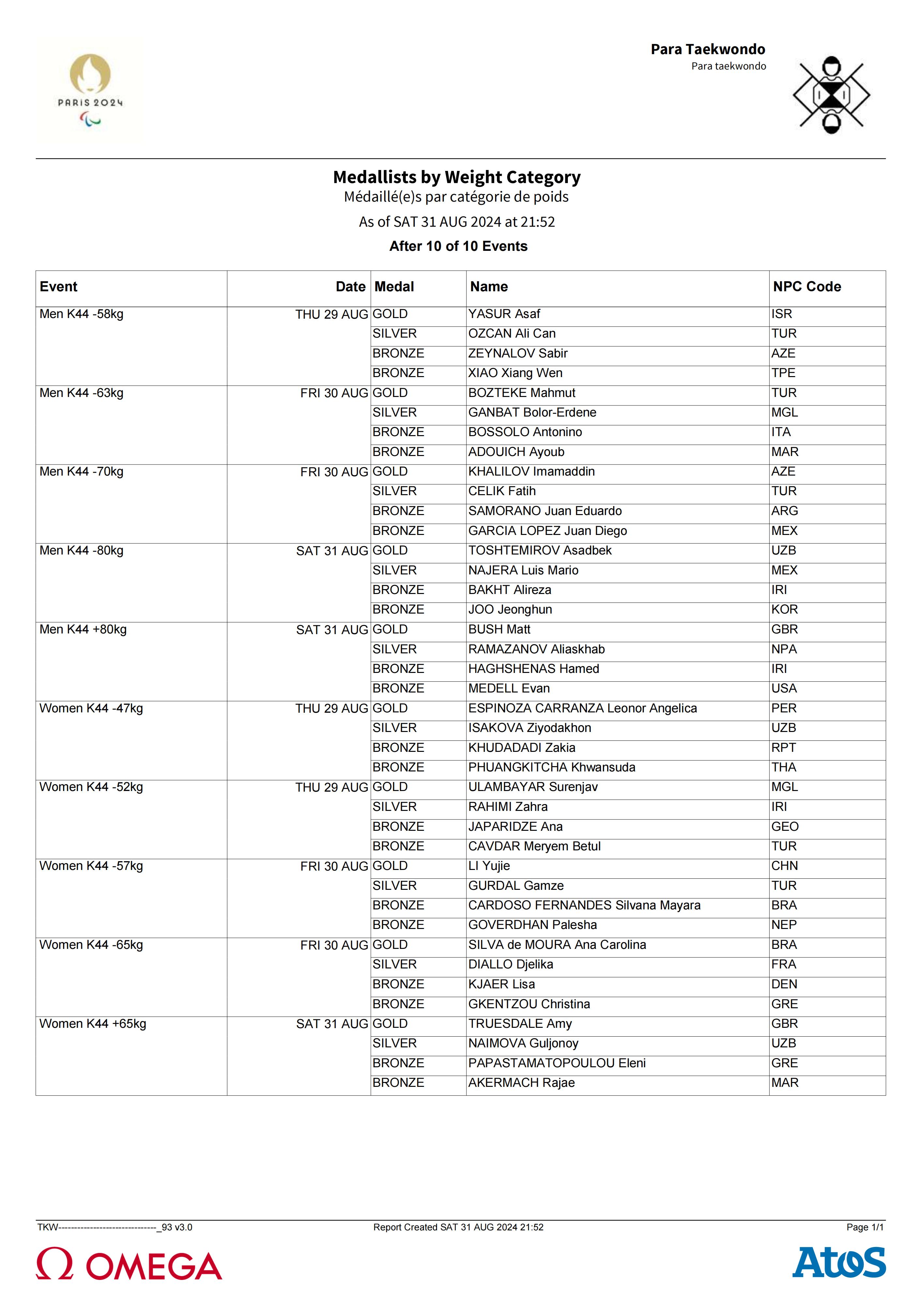 PARIS 2024

Para Taekwondo
Para taekwondo

Medallists by Weight Category
Médaillé(e)s par catégorie de poids
As of SAT 31 AUG 2024 at 21:52
After 10 of 10 Events

| Event | Date | Medal | Name | NPC Code |
|---|---|---|---|---|
| Men K44 -58kg | THU 29 AUG | GOLD | YASUR Asaf | ISR |
| | | SILVER | OZCAN Ali Can | TUR |
| | | BRONZE | ZEYNALOV Sabir | AZE |
| | | BRONZE | XIAO Xiang Wen | TPE |
| Men K44 -63kg | FRI 30 AUG | GOLD | BOZTEKE Mahmut | TUR |
| | | SILVER | GANBAT Bolor-Erdene | MGL |
| | | BRONZE | BOSSOLO Antonino | ITA |
| | | BRONZE | ADOUICH Ayoub | MAR |
| Men K44 -70kg | FRI 30 AUG | GOLD | KHALILOV Imamaddin | AZE |
| | | SILVER | CELIK Fatih | TUR |
| | | BRONZE | SAMORANO Juan Eduardo | ARG |
| | | BRONZE | GARCIA LOPEZ Juan Diego | MEX |
| Men K44 -80kg | SAT 31 AUG | GOLD | TOSHTEMIROV Asadbek | UZB |
| | | SILVER | NAJERA Luis Mario | MEX |
| | | BRONZE | BAKHT Alireza | IRI |
| | | BRONZE | JOO Jeonghun | KOR |
| Men K44 +80kg | SAT 31 AUG | GOLD | BUSH Matt | GBR |
| | | SILVER | RAMAZANOV Aliaskhab | NPA |
| | | BRONZE | HAGHSHENAS Hamed | IRI |
| | | BRONZE | MEDELL Evan | USA |
| Women K44 -47kg | THU 29 AUG | GOLD | ESPINOZA CARRANZA Leonor Angelica | PER |
| | | SILVER | ISAKOVA Ziyodakhon | UZB |
| | | BRONZE | KHUDADADI Zakia | RPT |
| | | BRONZE | PHUANGKITCHA Khwansuda | THA |
| Women K44 -52kg | THU 29 AUG | GOLD | ULAMBAYAR Surenjav | MGL |
| | | SILVER | RAHIMI Zahra | IRI |
| | | BRONZE | JAPARIDZE Ana | GEO |
| | | BRONZE | CAVDAR Meryem Betul | TUR |
| Women K44 -57kg | FRI 30 AUG | GOLD | LI Yujie | CHN |
| | | SILVER | GURDAL Gamze | TUR |
| | | BRONZE | CARDOSO FERNANDES Silvana Mayara | BRA |
| | | BRONZE | GOVERDHAN Palesha | NEP |
| Women K44 -65kg | FRI 30 AUG | GOLD | SILVA de MOURA Ana Carolina | BRA |
| | | SILVER | DIALLO Djelika | FRA |
| | | BRONZE | KJAER Lisa | DEN |
| | | BRONZE | GKENTZOU Christina | GRE |
| Women K44 +65kg | SAT 31 AUG | GOLD | TRUESDALE Amy | GBR |
| | | SILVER | NAIMOVA Guljonoy | UZB |
| | | BRONZE | PAPASTAMATOPOULOU Eleni | GRE |
| | | BRONZE | AKERMACH Rajae | MAR |

TKW-------------------------------_93 v3.0
Report Created SAT 31 AUG 2024 21:52
Page 1/1

Ω OMEGA
Atos